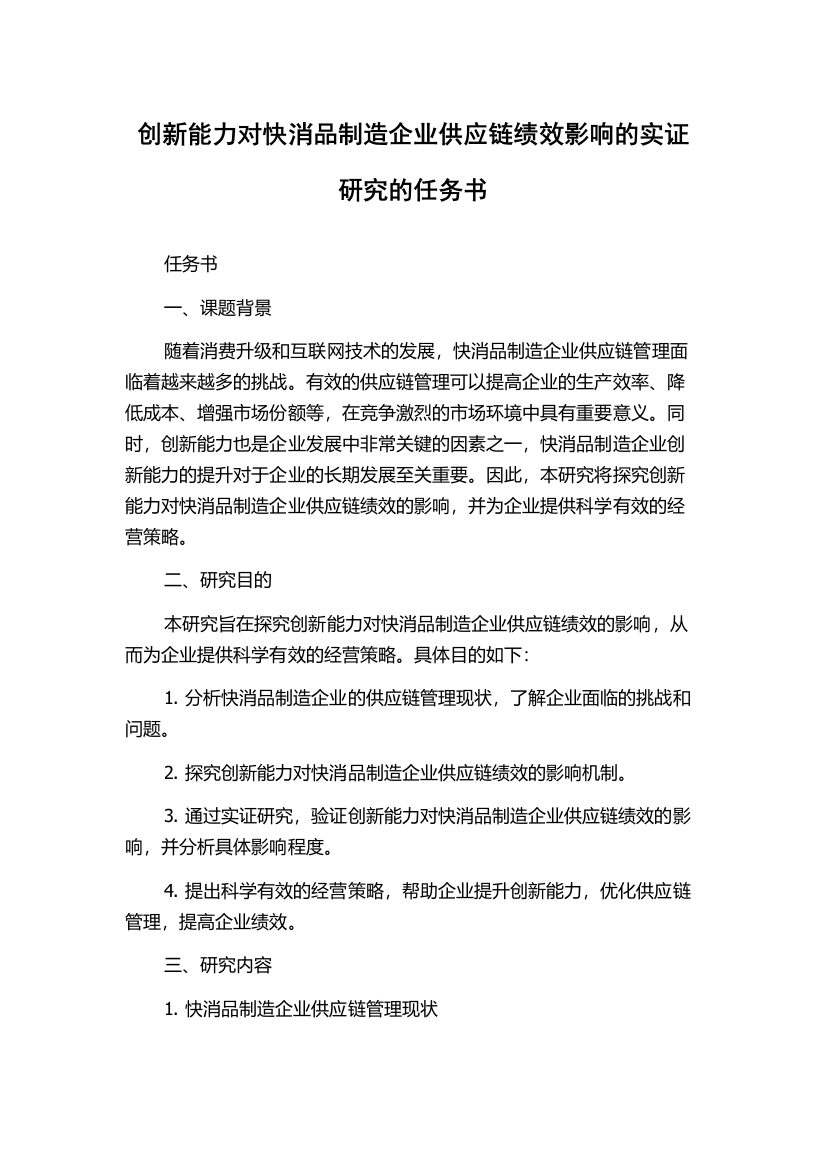 创新能力对快消品制造企业供应链绩效影响的实证研究的任务书

任务书

一、课题背景

随着消费升级和互联网技术的发展，快消品制造企业供应链管理面临着越来越多的挑战。有效的供应链管理可以提高企业的生产效率、降低成本、增强市场份额等，在竞争激烈的市场环境中具有重要意义。同时，创新能力也是企业发展中非常关键的因素之一，快消品制造企业创新能力的提升对于企业的长期发展至关重要。因此，本研究将探究创新能力对快消品制造企业供应链绩效的影响，并为企业提供科学有效的经营策略。

二、研究目的

本研究旨在探究创新能力对快消品制造企业供应链绩效的影响，从而为企业提供科学有效的经营策略。具体目的如下：

1. 分析快消品制造企业的供应链管理现状，了解企业面临的挑战和问题。

2. 探究创新能力对快消品制造企业供应链绩效的影响机制。

3. 通过实证研究，验证创新能力对快消品制造企业供应链绩效的影响，并分析具体影响程度。

4. 提出科学有效的经营策略，帮助企业提升创新能力，优化供应链管理，提高企业绩效。

三、研究内容

1. 快消品制造企业供应链管理现状